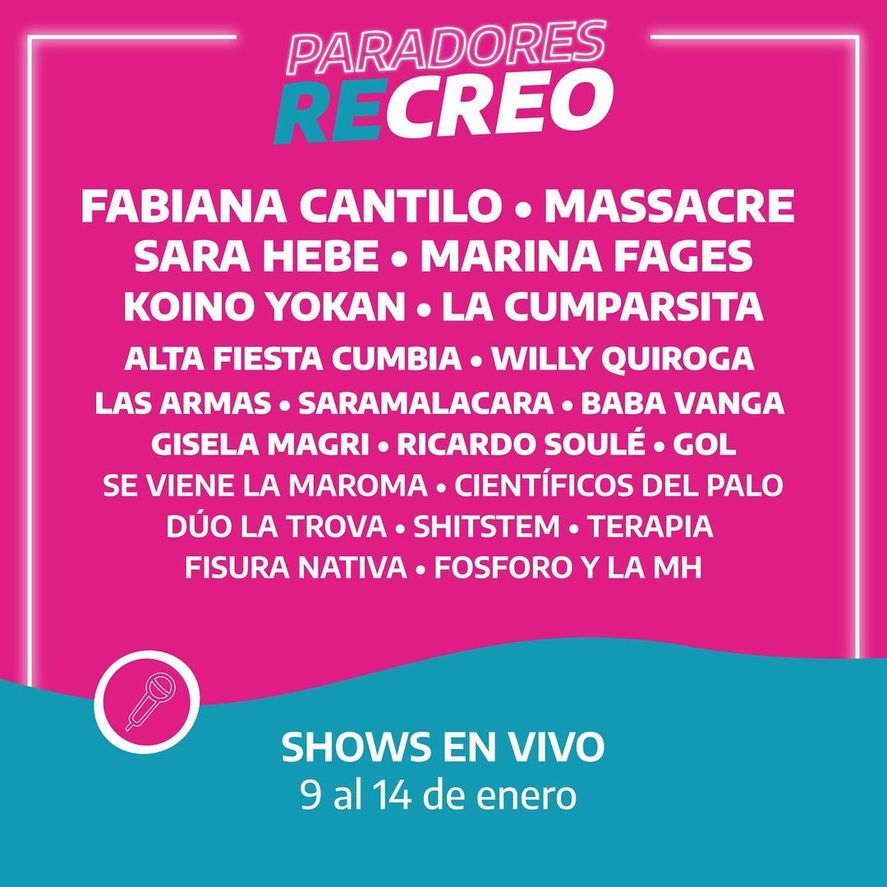 PARADORES
RECREO

FABIANA CANTILO • MASSACRE
SARA HEBE • MARINA FAGES
KOINO YOKAN • LA CUMPARSITA
ALTA FIESTA CUMBIA • WILLY QUIROGA
LAS ARMAS • SARAMALACARA • BABA VANGA
GISELA MAGRI • RICARDO SOULÉ • GOL
SE VIENE LA MAROMA • CIENTÍFICOS DEL PALO
DÚO LA TROVA • SHITSTEM • TERAPIA
FISURA NATIVA • FOSFORO Y LA MH

SHOWS EN VIVO
9 al 14 de enero